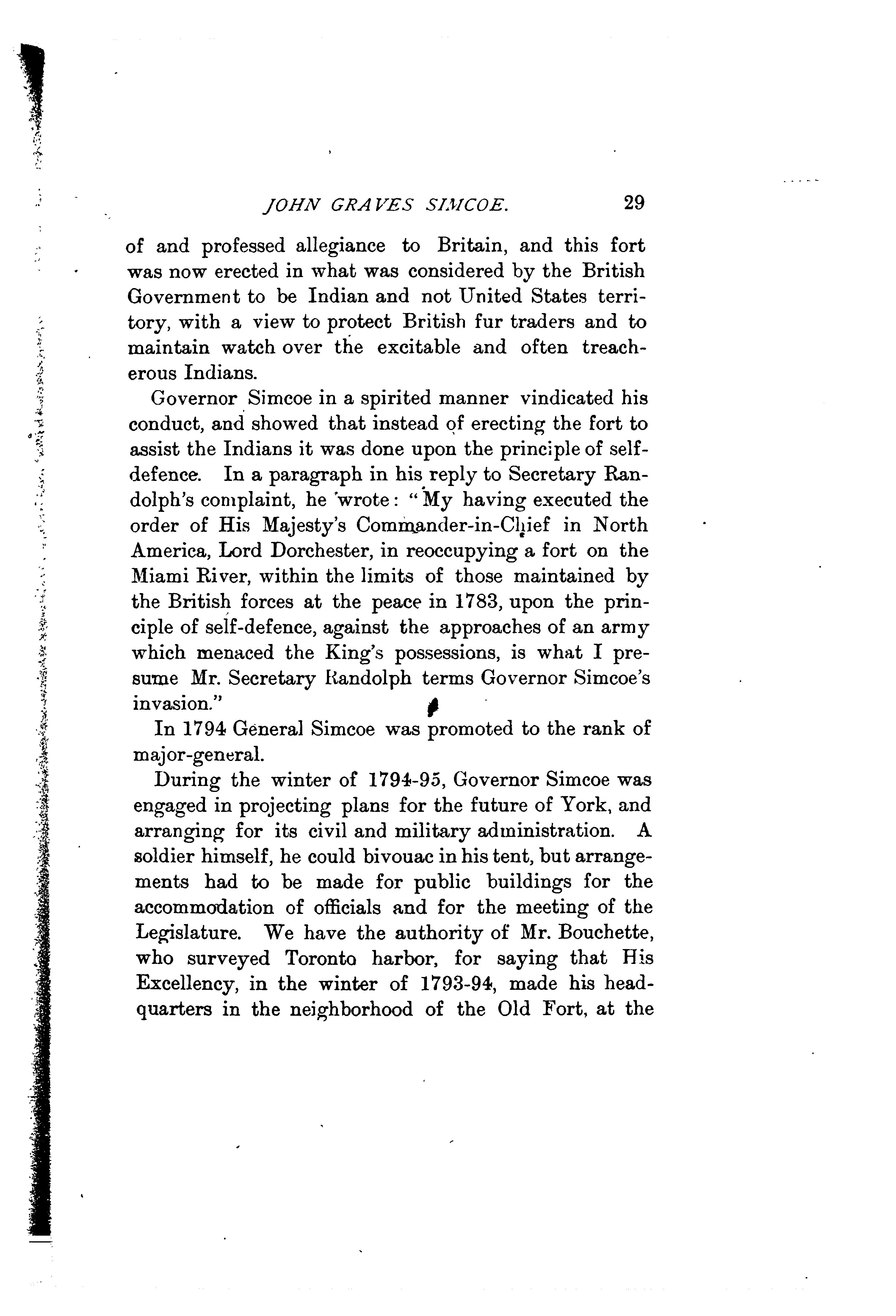 JOHN GRAVES SIMCOE. 29

of and professed allegiance to Britain, and this fort was now erected in what was considered by the British Government to be Indian and not United States territory, with a view to protect British fur traders and to maintain watch over the excitable and often treacherous Indians.

Governor Simcoe in a spirited manner vindicated his conduct, and showed that instead of erecting the fort to assist the Indians it was done upon the principle of self-defence. In a paragraph in his reply to Secretary Randolph's complaint, he wrote: "My having executed the order of His Majesty's Commander-in-Chief in North America, Lord Dorchester, in reoccupying a fort on the Miami River, within the limits of those maintained by the British forces at the peace in 1783, upon the principle of self-defence, against the approaches of an army which menaced the King's possessions, is what I presume Mr. Secretary Randolph terms Governor Simcoe's invasion."

In 1794 General Simcoe was promoted to the rank of major-general.

During the winter of 1794-95, Governor Simcoe was engaged in projecting plans for the future of York, and arranging for its civil and military administration. A soldier himself, he could bivouac in his tent, but arrangements had to be made for public buildings for the accommodation of officials and for the meeting of the Legislature. We have the authority of Mr. Bouchette, who surveyed Toronto harbor, for saying that His Excellency, in the winter of 1793-94, made his headquarters in the neighborhood of the Old Fort, at the